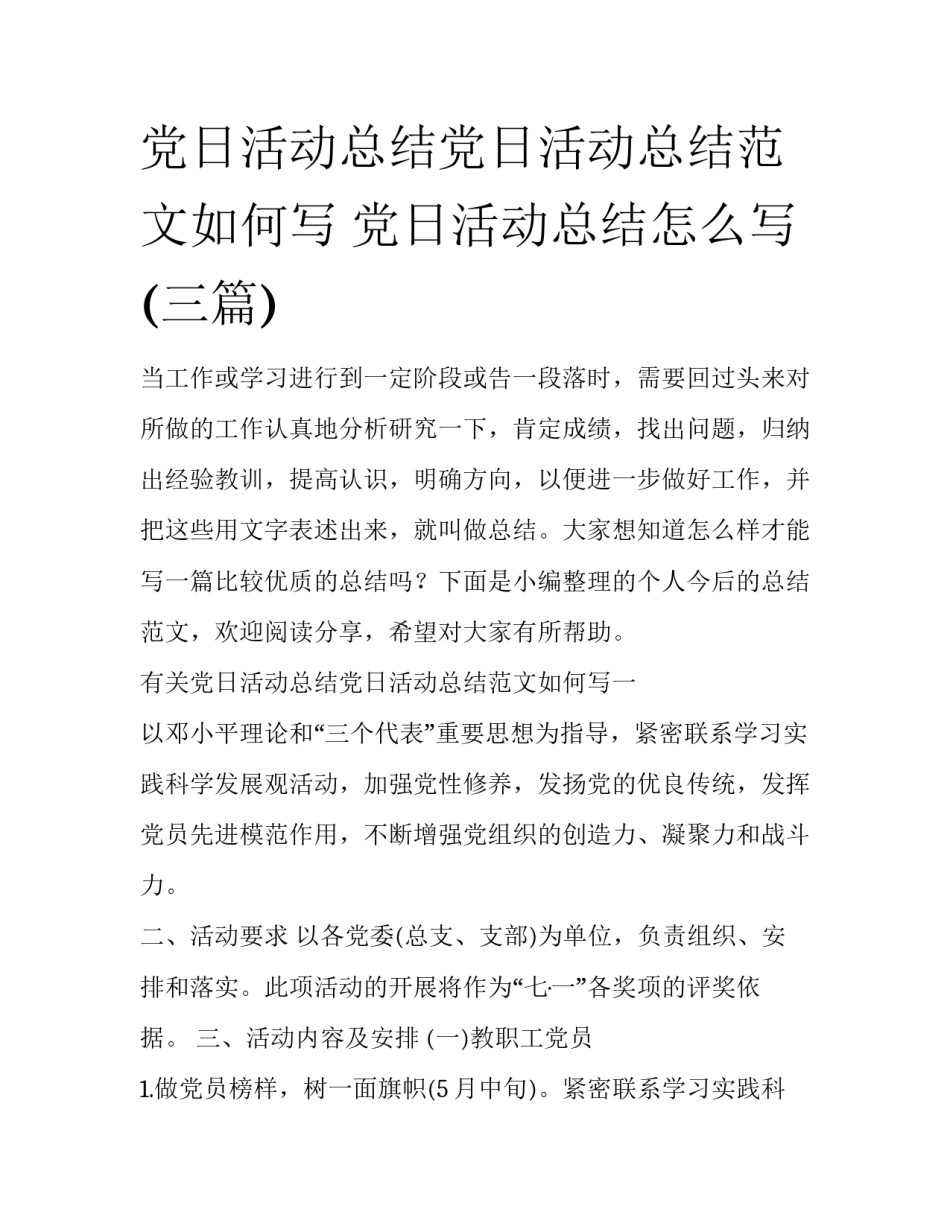 党日活动总结党日活动总结范文如何写 党日活动总结怎么写(三篇)

当工作或学习进行到一定阶段或告一段落时，需要回过头来对所做的工作认真地分析研究一下，肯定成绩，找出问题，归纳出经验教训，提高认识，明确方向，以便进一步做好工作，并把这些用文字表述出来，就叫做总结。大家想知道怎么样才能写一篇比较优质的总结吗？下面是小编整理的个人今后的总结范文，欢迎阅读分享，希望对大家有所帮助。

有关党日活动总结党日活动总结范文如何写一

以邓小平理论和“三个代表”重要思想为指导，紧密联系学习实践科学发展观活动，加强党性修养，发扬党的优良传统，发挥党员先进模范作用，不断增强党组织的创造力、凝聚力和战斗力。

二、活动要求 以各党委(总支、支部)为单位，负责组织、安排和落实。此项活动的开展将作为“七·一”各奖项的评奖依据。 三、活动内容及安排 (一)教职工党员

1.做党员榜样，树一面旗帜(5 月中旬)。紧密联系学习实践科